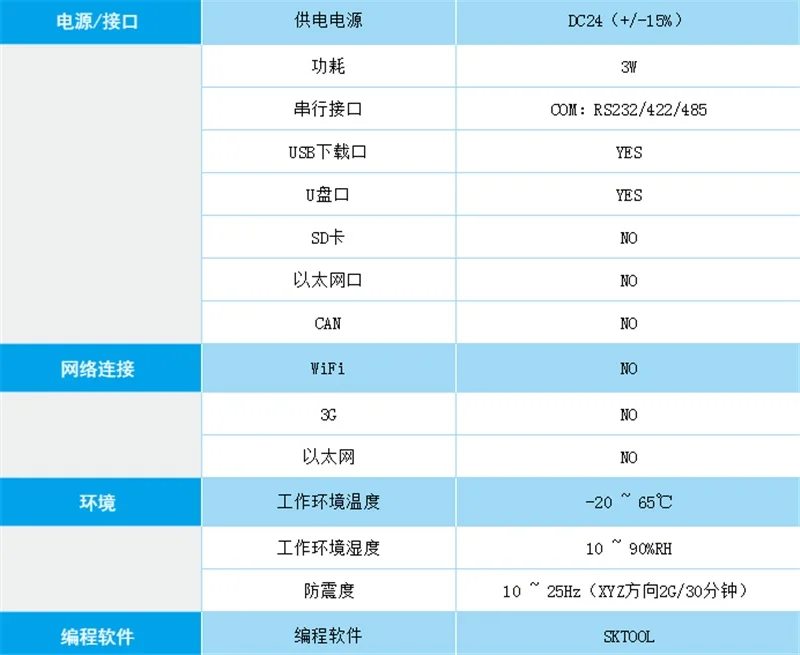 | 电源/接口 | 供电电源 | DC24（+/-15%） |
|---|---|---|
| | 功耗 | 3W |
| | 串行接口 | COM：RS232/422/485 |
| | USB下载口 | YES |
| | U盘口 | YES |
| | SD卡 | NO |
| | 以太网口 | NO |
| | CAN | NO |
| 网络连接 | WiFi | NO |
| | 3G | NO |
| | 以太网 | NO |
| 环境 | 工作环境温度 | -20 ~ 65℃ |
| | 工作环境湿度 | 10 ~ 90%RH |
| | 防震度 | 10 ~ 25Hz（XYZ方向2G/30分钟） |
| 编程软件 | 编程软件 | SKTOOL |